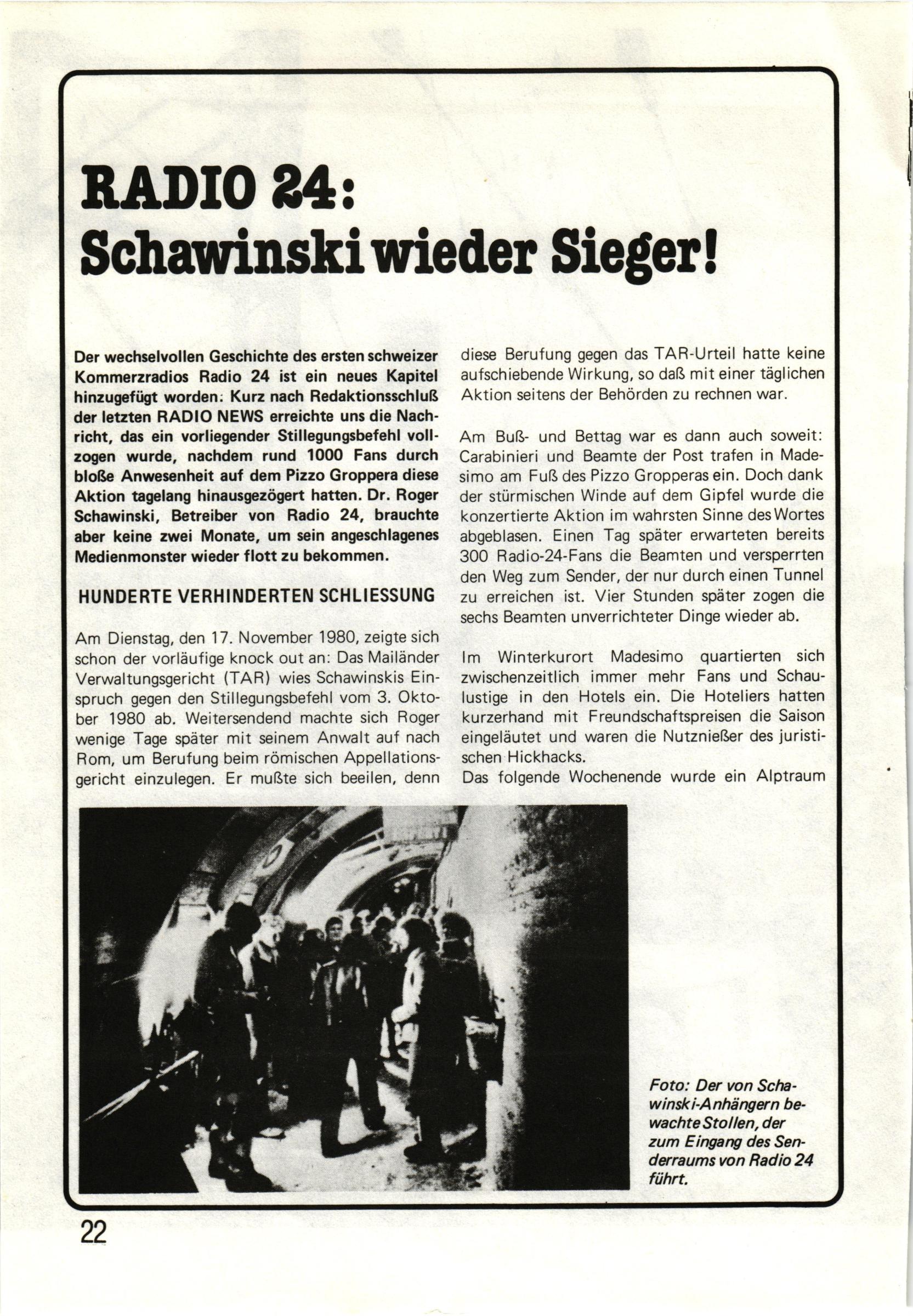 RADIO 24:
Schawinski wieder Sieger!

Der wechselvollen Geschichte des ersten schweizer Kommerzradios Radio 24 ist ein neues Kapitel hinzugefügt worden: Kurz nach Redaktionsschluß der letzten RADIO NEWS erreichte uns die Nachricht, das ein vorliegender Stillegungsbefehl vollzogen wurde, nachdem rund 1000 Fans durch bloße Anwesenheit auf dem Pizzo Groppera diese Aktion tagelang hinausgezögert hatten. Dr. Roger Schawinski, Betreiber von Radio 24, brauchte aber keine zwei Monate, um sein angeschlagenes Medienmonster wieder flott zu bekommen.

HUNDERTE VERHINDERTEN SCHLIESSUNG

Am Dienstag, den 17. November 1980, zeigte sich schon der vorläufige knock out an: Das Mailänder Verwaltungsgericht (TAR) wies Schawinskis Einspruch gegen den Stillegungsbefehl vom 3. Oktober 1980 ab. Weitersendend machte sich Roger wenige Tage später mit seinem Anwalt auf nach Rom, um Berufung beim römischen Appellationsgericht einzulegen. Er mußte sich beeilen, denn diese Berufung gegen das TAR-Urteil hatte keine aufschiebende Wirkung, so daß mit einer täglichen Aktion seitens der Behörden zu rechnen war.

Am Buß- und Bettag war es dann auch soweit: Carabinieri und Beamte der Post trafen in Madesimo am Fuß des Pizzo Gropperas ein. Doch dank der stürmischen Winde auf dem Gipfel wurde die konzertierte Aktion im wahrsten Sinne des Wortes abgeblasen. Einen Tag später erwarteten bereits 300 Radio-24-Fans die Beamten und versperrten den Weg zum Sender, der nur durch einen Tunnel zu erreichen ist. Vier Stunden später zogen die sechs Beamten unverrichteter Dinge wieder ab.

Im Winterkurort Madesimo quartierten sich zwischenzeitlich immer mehr Fans und Schaulustige in den Hotels ein. Die Hoteliers hatten kurzerhand mit Freundschaftspreisen die Saison eingeläutet und waren die Nutznießer des juristischen Hickhacks.
Das folgende Wochenende wurde ein Alptraum

Foto: Der von Schawinski-Anhängern bewachte Stollen, der zum Eingang des Senderraums von Radio 24 führt.

22